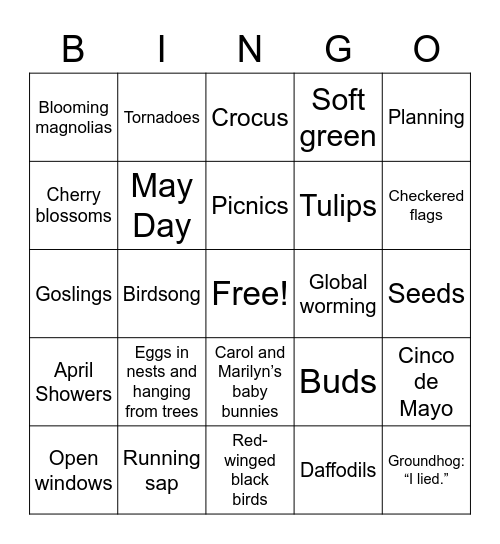 | B | I | N | G | O |
|---|---|---|---|---|
| Blooming magnolias | Tornadoes | Crocus | Soft green | Planning |
| Cherry blossoms | May Day | Picnics | Tulips | Checkered flags |
| Goslings | Birdsong | Free! | Global worming | Seeds |
| April Showers | Eggs in nests and hanging from trees | Carol and Marilyn’s baby bunnies | Buds | Cinco de Mayo |
| Open windows | Running sap | Red-winged black birds | Daffodils | Groundhog: “I lied.” |